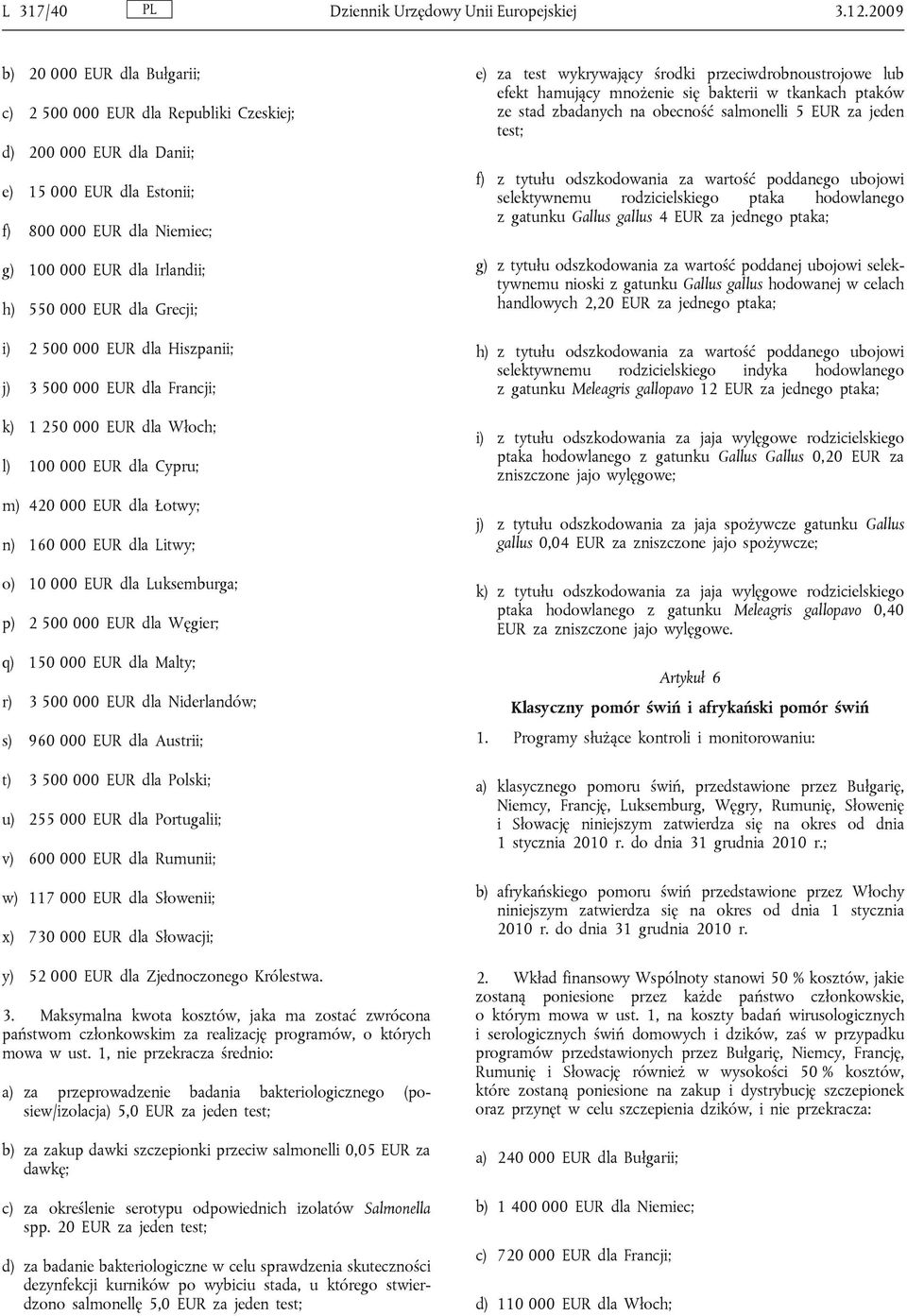 L 317/40 PL Dziennik Urzędowy Unii Europejskiej 3.12.2009

b) 20 000 EUR dla Bułgarii;

c) 2 500 000 EUR dla Republiki Czeskiej;

d) 200 000 EUR dla Danii;

e) 15 000 EUR dla Estonii;

f) 800 000 EUR dla Niemiec;

g) 100 000 EUR dla Irlandii;

h) 550 000 EUR dla Grecji;

i) 2 500 000 EUR dla Hiszpanii;

j) 3 500 000 EUR dla Francji;

k) 1 250 000 EUR dla Włoch;

l) 100 000 EUR dla Cypru;

m) 420 000 EUR dla Łotwy;

n) 160 000 EUR dla Litwy;

o) 10 000 EUR dla Luksemburga;

p) 2 500 000 EUR dla Węgier;

q) 150 000 EUR dla Malty;

r) 3 500 000 EUR dla Niderlandów;

s) 960 000 EUR dla Austrii;

t) 3 500 000 EUR dla Polski;

u) 255 000 EUR dla Portugalii;

v) 600 000 EUR dla Rumunii;

w) 117 000 EUR dla Słowenii;

x) 730 000 EUR dla Słowacji;

y) 52 000 EUR dla Zjednoczonego Królestwa.

3. Maksymalna kwota kosztów, jaka ma zostać zwrócona państwom członkowskim za realizację programów, o których mowa w ust. 1, nie przekracza średnio:

a) za przeprowadzenie badania bakteriologicznego (posiew/izolacja) 5,0 EUR za jeden test;

b) za zakup dawki szczepionki przeciw salmonelli 0,05 EUR za dawkę;

c) za określenie serotypu odpowiednich izolatów Salmonella spp. 20 EUR za jeden test;

d) za badanie bakteriologiczne w celu sprawdzenia skuteczności dezynfekcji kurników po wybiciu stada, u którego stwierdzono salmonellę 5,0 EUR za jeden test;

e) za test wykrywający środki przeciwdrobnoustrojowe lub efekt hamujący mnożenie się bakterii w tkankach ptaków ze stad zbadanych na obecność salmonelli 5 EUR za jeden test;

f) z tytułu odszkodowania za wartość poddanego ubojowi selektywnemu rodzicielskiego ptaka hodowlanego z gatunku Gallus gallus 4 EUR za jednego ptaka;

g) z tytułu odszkodowania za wartość poddanej ubojowi selektywnemu nioski z gatunku Gallus gallus hodowanej w celach handlowych 2,20 EUR za jednego ptaka;

h) z tytułu odszkodowania za wartość poddanego ubojowi selektywnemu rodzicielskiego indyka hodowlanego z gatunku Meleagris gallopavo 12 EUR za jednego ptaka;

i) z tytułu odszkodowania za jaja wylęgowe rodzicielskiego ptaka hodowlanego z gatunku Gallus Gallus 0,20 EUR za zniszczone jajo wylęgowe;

j) z tytułu odszkodowania za jaja spożywcze gatunku Gallus gallus 0,04 EUR za zniszczone jajo spożywcze;

k) z tytułu odszkodowania za jaja wylęgowe rodzicielskiego ptaka hodowlanego z gatunku Meleagris gallopavo 0,40 EUR za zniszczone jajo wylęgowe.

Artykuł 6

Klasyczny pomór świń i afrykański pomór świń

1. Programy służące kontroli i monitorowaniu:

a) klasycznego pomoru świń, przedstawione przez Bułgarię, Niemcy, Francję, Luksemburg, Węgry, Rumunię, Słowenię i Słowację niniejszym zatwierdza się na okres od dnia 1 stycznia 2010 r. do dnia 31 grudnia 2010 r.;

b) afrykańskiego pomoru świń przedstawione przez Włochy niniejszym zatwierdza się na okres od dnia 1 stycznia 2010 r. do dnia 31 grudnia 2010 r.

2. Wkład finansowy Wspólnoty stanowi 50 % kosztów, jakie zostaną poniesione przez każde państwo członkowskie, o którym mowa w ust. 1, na koszty badań wirusologicznych i serologicznych świń domowych i dzików, zaś w przypadku programów przedstawionych przez Bułgarię, Niemcy, Francję, Rumunię i Słowację również w wysokości 50 % kosztów, które zostaną poniesione na zakup i dystrybucję szczepionek oraz przynęt w celu szczepienia dzików, i nie przekracza:

a) 240 000 EUR dla Bułgarii;

b) 1 400 000 EUR dla Niemiec;

c) 720 000 EUR dla Francji;

d) 110 000 EUR dla Włoch;